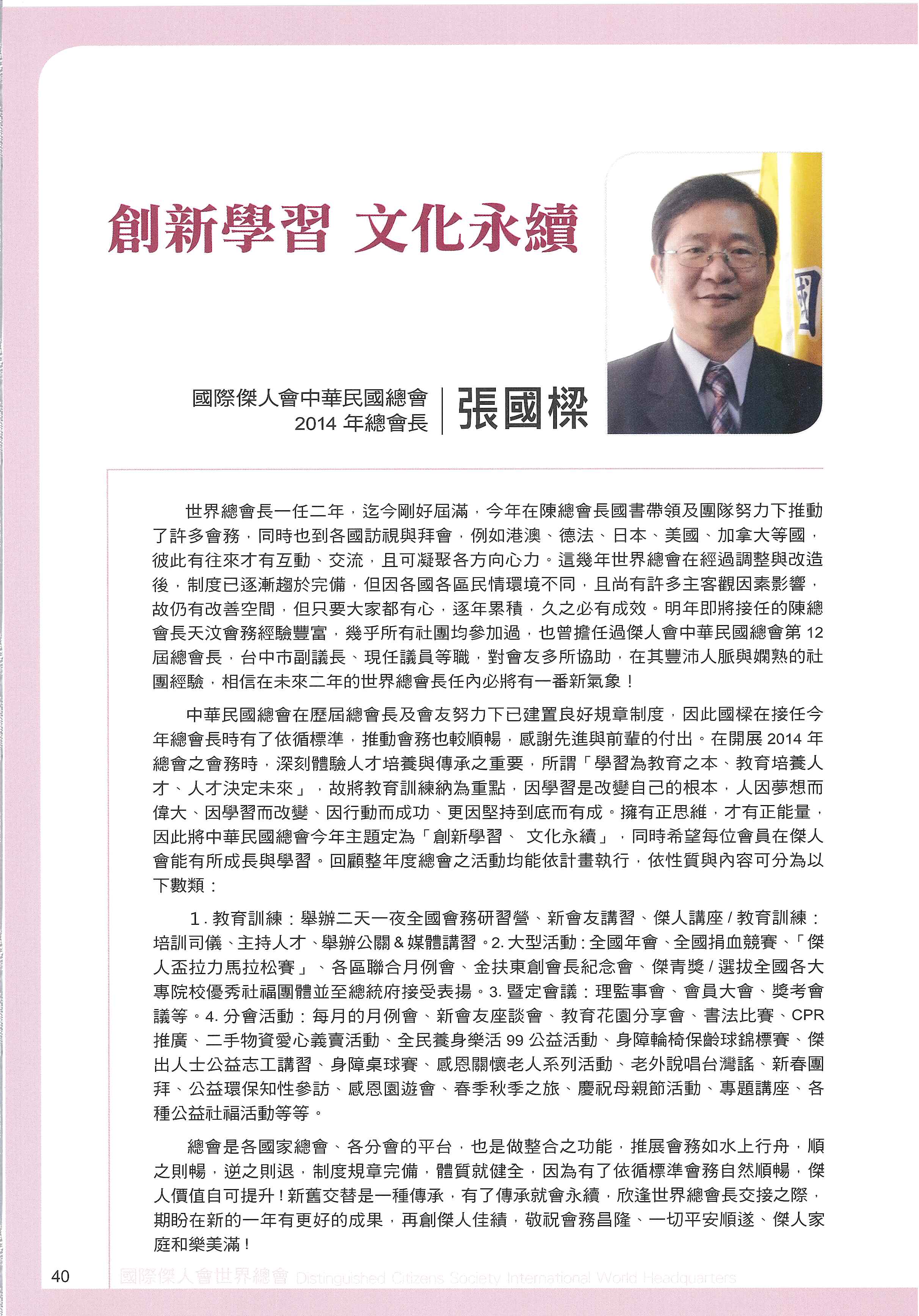 創新學習 文化永續

國際傑人會中華民國總會
2014 年總會長

張國樑

世界總會長一任二年，迄今剛好屆滿，今年在陳總會長國書帶領及團隊努力下推動了許多會務，同時也到各國訪視與拜會，例如港澳、德法、日本、美國、加拿大等國，彼此有往來才有互動、交流，且可凝聚各方向心力。這幾年世界總會在經過調整與改造後，制度已逐漸趨於完備，但因各國各區民情環境不同，且尚有許多主客觀因素影響，故仍有改善空間，但只要大家都有心，逐年累積，久之必有成效。明年即將接任的陳總會長天汶會務經驗豐富，幾乎所有社團均參加過，也曾擔任過傑人會中華民國總會第 12 屆總會長，台中市副議長、現任議員等職，對會友多所協助，在其豐沛人脈與嫻熟的社團經驗，相信在未來二年的世界總會長任內必將有一番新氣象！

中華民國總會在歷屆總會長及會友努力下已建置良好規章制度，因此國樑在接任今年總會長時有了依循標準，推動會務也較順暢，感謝先進與前輩的付出。在開展 2014 年總會之會務時，深刻體驗人才培養與傳承之重要，所謂「學習為教育之本、教育培養人才、人才決定未來」，故將教育訓練納為重點，因學習是改變自己的根本，人因夢想而偉大、因學習而改變、因行動而成功、更因堅持到底而有成。擁有正思維，才有正能量，因此將中華民國總會今年主題定為「創新學習、 文化永續」，同時希望每位會員在傑人會能有所成長與學習。回顧整年度總會之活動均能依計畫執行，依性質與內容可分為以下數類：

1. 教育訓練：舉辦二天一夜全國會務研習營、新會友講習、傑人講座 / 教育訓練：培訓司儀、主持人才、舉辦公關 & 媒體講習。2. 大型活動：全國年會、全國捐血競賽、「傑人盃拉力馬拉松賽」、各區聯合月例會、金扶東創會長紀念會、傑青獎 / 選拔全國各大專院校優秀社福團體並至總統府接受表揚。3. 暨定會議：理監事會、會員大會、獎考會議等。4. 分會活動：每月的月例會、新會友座談會、教育花園分享會、書法比賽、CPR 推廣、二手物資愛心義賣活動、全民養身樂活 99 公益活動、身障輪椅保齡球錦標賽、傑出人士公益志工講習、身障桌球賽、感恩關懷老人系列活動、老外說唱台灣謠、新春團拜、公益環保知性參訪、感恩園遊會、春季秋季之旅、慶祝母親節活動、專題講座、各種公益社福活動等等。

總會是各國家總會、各分會的平台，也是做整合之功能，推展會務如水上行舟，順之則暢，逆之則退，制度規章完備，體質就健全，因為有了依循標準會務自然順暢，傑人價值自可提升！新舊交替是一種傳承，有了傳承就會永續，欣逢世界總會長交接之際，期盼在新的一年有更好的成果，再創傑人佳績，敬祝會務昌隆、一切平安順遂、傑人家庭和樂美滿！

40 國際傑人會世界總會 Distinguished Citizens Society International World Headquarters